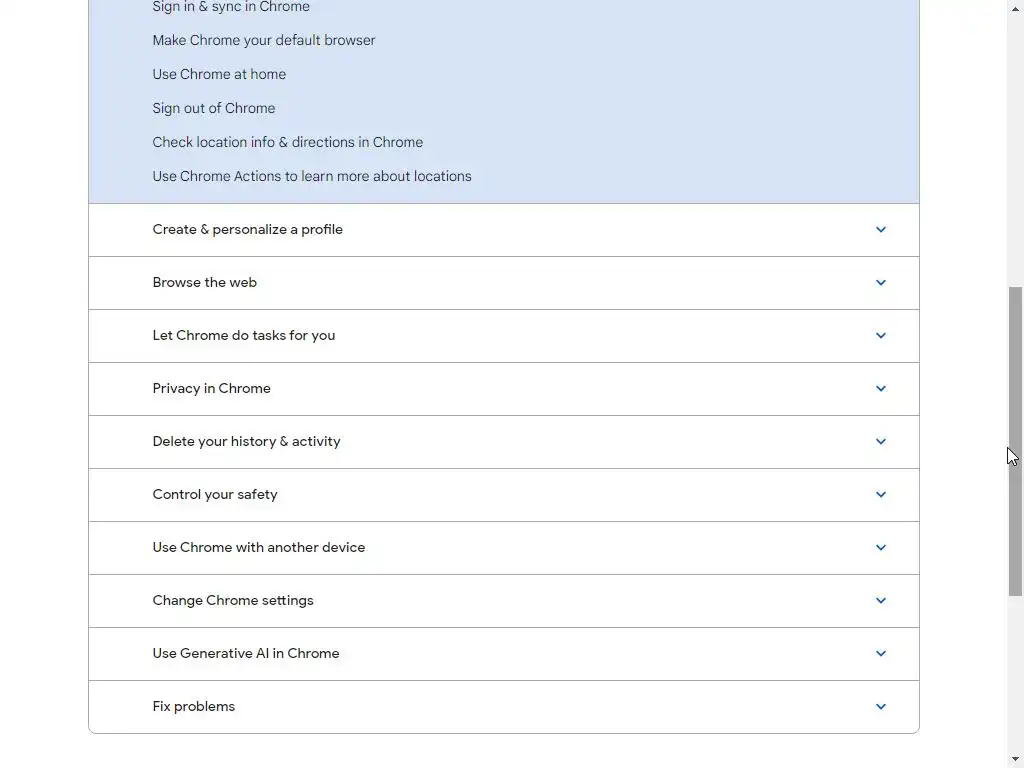 Sign in & sync in Chrome

Make Chrome your default browser

Use Chrome at home

Sign out of Chrome

Check location info & directions in Chrome

Use Chrome Actions to learn more about locations

Create & personalize a profile

Browse the web

Let Chrome do tasks for you

Privacy in Chrome

Delete your history & activity

Control your safety

Use Chrome with another device

Change Chrome settings

Use Generative AI in Chrome

Fix problems